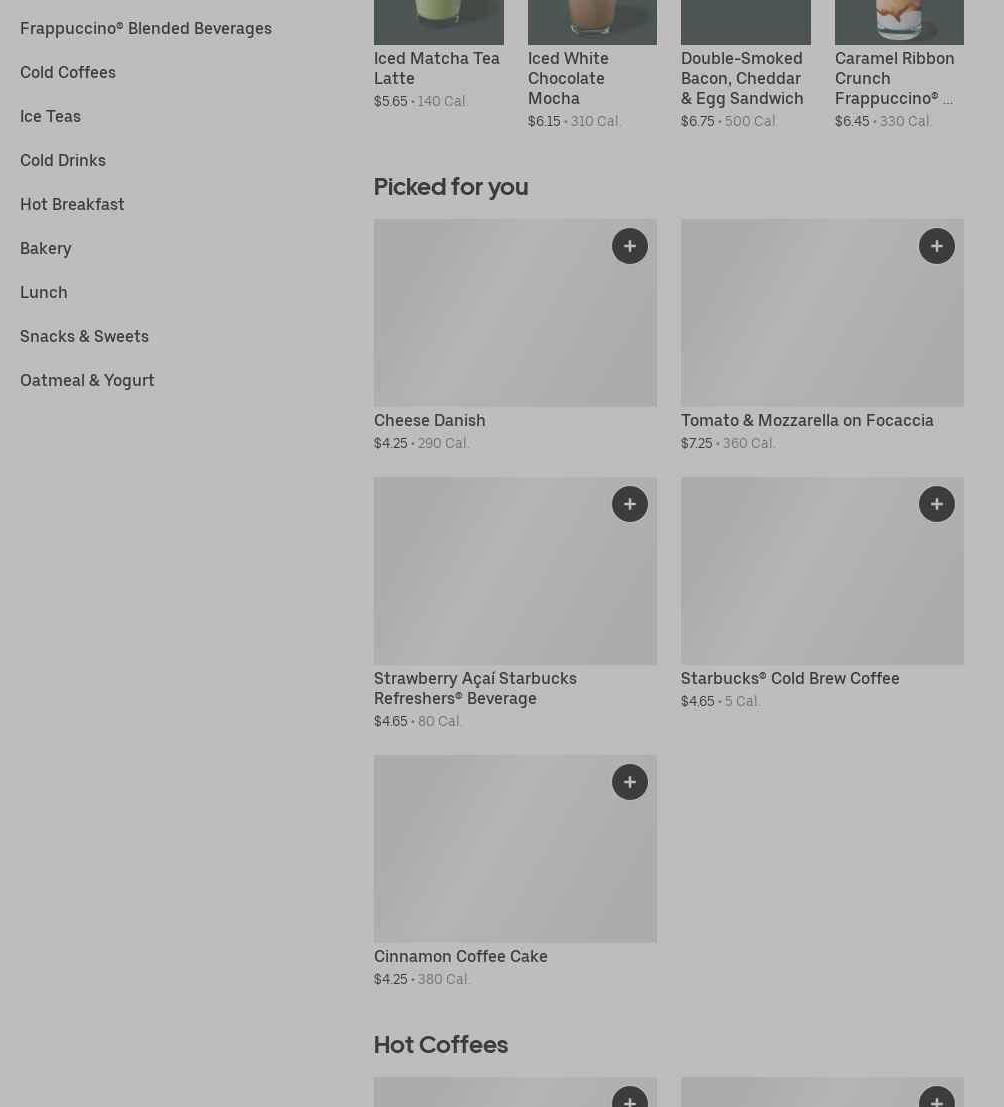 Frappuccino® Blended Beverages
Cold Coffees
Ice Teas
Cold Drinks
Hot Breakfast
Bakery
Lunch
Snacks & Sweets
Oatmeal & Yogurt

Iced Matcha Tea Latte
$5.65 • 140 Cal.

Iced White Chocolate Mocha
$6.15 • 310 Cal.

Double-Smoked Bacon, Cheddar & Egg Sandwich
$6.75 • 500 Cal.

Caramel Ribbon Crunch Frappuccino® ...
$6.45 • 330 Cal.

Picked for you

+
Cheese Danish
$4.25 • 290 Cal.

+
Tomato & Mozzarella on Focaccia
$7.25 • 360 Cal.

+
Strawberry Açaí Starbucks Refreshers® Beverage
$4.65 • 80 Cal.

+
Starbucks® Cold Brew Coffee
$4.65 • 5 Cal.

+
Cinnamon Coffee Cake
$4.25 • 380 Cal.

Hot Coffees

+
+